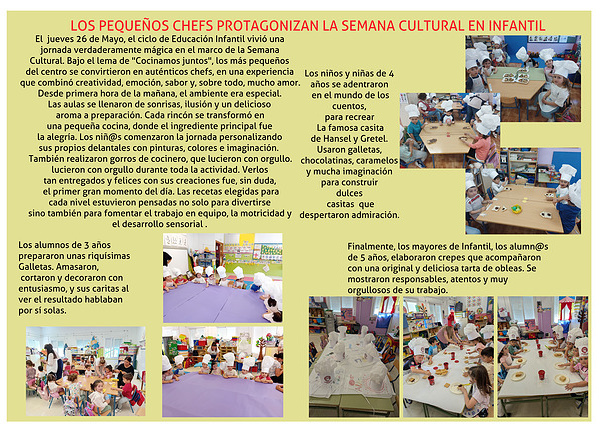 LOS PEQUEÑOS CHEFS PROTAGONIZAN LA SEMANA CULTURAL EN INFANTIL

El jueves 26 de Mayo, el ciclo de Educación Infantil vivió una jornada verdaderamente mágica en el marco de la Semana Cultural. Bajo el lema de "Cocinamos juntos", los más pequeños del centro se convirtieron en auténticos chefs, en una experiencia que combinó creatividad, emoción, sabor y, sobre todo, mucho amor. Desde primera hora de la mañana, el ambiente era especial. Las aulas se llenaron de sonrisas, ilusión y un delicioso aroma a preparación. Cada rincón se transformó en una pequeña cocina, donde el ingrediente principal fue la alegría. Los niñ@s comenzaron la jornada personalizando sus propios delantales con pinturas, colores e imaginación. También realizaron gorros de cocinero, que lucieron con orgullo. lucieron con orgullo durante toda la actividad. Verlos tan entregados y felices con sus creaciones fue, sin duda, el primer gran momento del día. Las recetas elegidas para cada nivel estuvieron pensadas no solo para divertirse sino también para fomentar el trabajo en equipo, la motricidad y el desarrollo sensorial .

Los niños y niñas de 4 años se adentraron en el mundo de los cuentos, para recrear La famosa casita de Hansel y Gretel. Usaron galletas, chocolatinas, caramelos y mucha imaginación para construir dulces casitas que despertaron admiración.

Los alumnos de 3 años prepararon unas riquísimas Galletas. Amasaron, cortaron y decoraron con entusiasmo, y sus caritas al ver el resultado hablaban por sí solas.

Finalmente, los mayores de Infantil, los alumn@s de 5 años, elaboraron crepes que acompañaron con una original y deliciosa tarta de obleas. Se mostraron responsables, atentos y muy orgullosos de su trabajo.